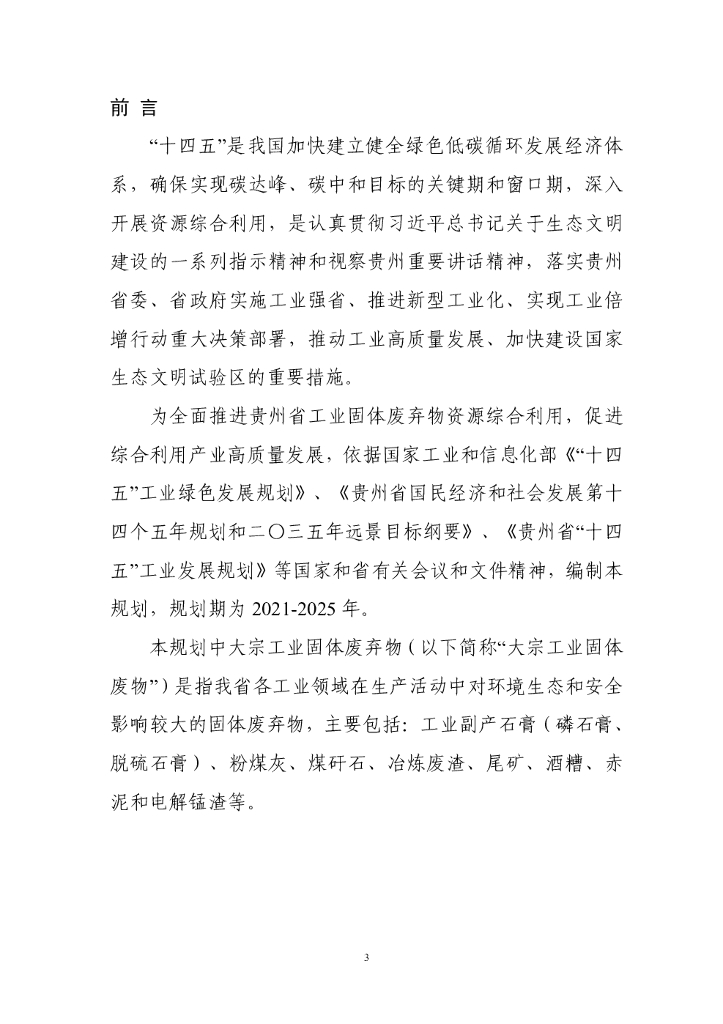 前 言

“十四五”是我国加快建立健全绿色低碳循环发展经济体系，确保实现碳达峰、碳中和目标的关键期和窗口期，深入开展资源综合利用，是认真贯彻习近平总书记关于生态文明建设的一系列指示精神和视察贵州重要讲话精神，落实贵州省委、省政府实施工业强省、推进新型工业化、实现工业倍增行动重大决策部署，推动工业高质量发展、加快建设国家生态文明试验区的重要措施。

为全面推进贵州省工业固体废弃物资源综合利用，促进综合利用产业高质量发展，依据国家工业和信息化部《“十四五”工业绿色发展规划》、《贵州省国民经济和社会发展第十四个五年规划和二〇三五年远景目标纲要》、《贵州省“十四五”工业发展规划》等国家和省有关会议和文件精神，编制本规划，规划期为 2021-2025 年。

本规划中大宗工业固体废弃物（以下简称“大宗工业固体废物”）是指我省各工业领域在生产活动中对环境生态和安全影响较大的固体废弃物，主要包括：工业副产石膏（磷石膏、脱硫石膏）、粉煤灰、煤矸石、冶炼废渣、尾矿、酒糟、赤泥和电解锰渣等。

3